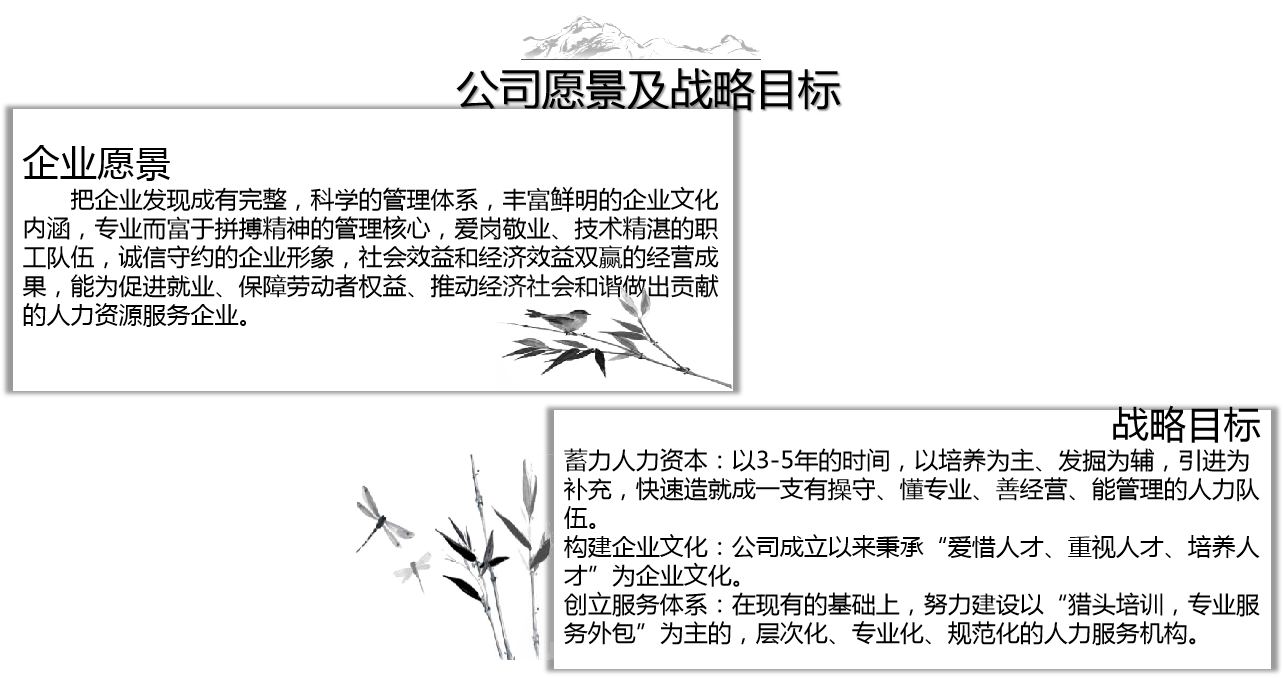 公司愿景及战略目标

企业愿景

把企业发现成有完整，科学的管理体系，丰富鲜明的企业文化内涵，专业而富于拼搏精神的管理核心，爱岗敬业、技术精湛的职工队伍，诚信守约的企业形象，社会效益和经济效益双赢的经营成果，能为促进就业、保障劳动者权益、推动经济社会和谐做出贡献的人力资源服务企业。

战略目标

蓄力人力资本：以3-5年的时间，以培养为主、发掘为辅，引进为补充，快速造就成一支有操守、懂专业、善经营、能管理的人力队伍。

构建企业文化：公司成立以来秉承“爱惜人才、重视人才、培养人才”为企业文化。

创立服务体系：在现有的基础上，努力建设以“猎头培训，专业服务外包”为主的，层次化、专业化、规范化的人力服务机构。